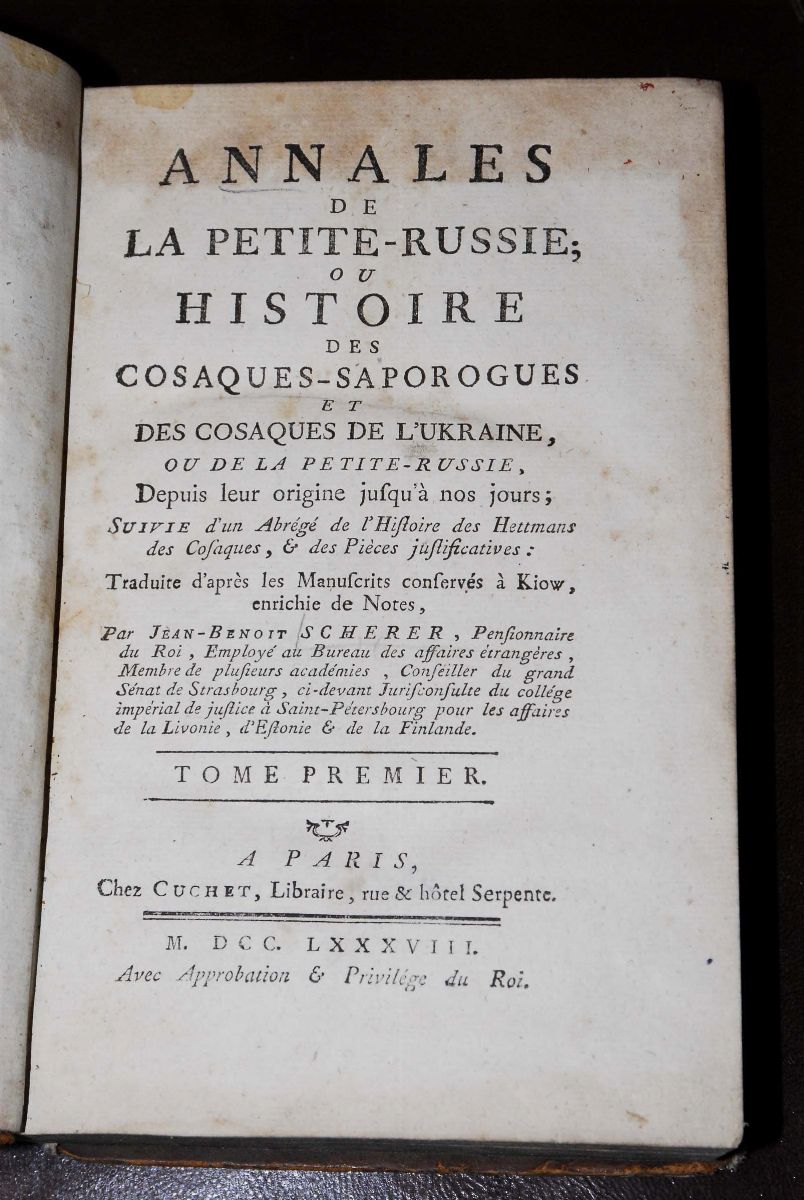 ANNALES
DE
LA PETITE-RUSSIE;
OU
HISTOIRE
DES
COSAQUES-SAPOROGUES
ET
DES COSAQUES DE L'UKRAINE,
OU DE LA PETITE-RUSSIE,
Depuis leur origine jusqu'à nos jours;
SUIVIE d'un Abrégé de l'Histoire des Hettmans des Cosaques, & des Pièces justificatives:
Traduite d'après les Manuscrits conservés à Kiow, enrichie de Notes,
Par JEAN-BENOIT SCHERER, Pensionnaire du Roi, Employé au Bureau des affaires étrangères, Membre de plusieurs académies, Conseiller du grand Sénat de Strasbourg, ci-devant Jurisconsulte du collége impérial de justice à Saint-Pétersbourg pour les affaires de la Livonie, d'Estonie & de la Finlande.

TOME PREMIER.

A PARIS,
Chez CUCHET, Libraire, rue & hôtel Serpente.

M. DCC. LXXXVIII.
Avec Approbation & Privilége du Roi.